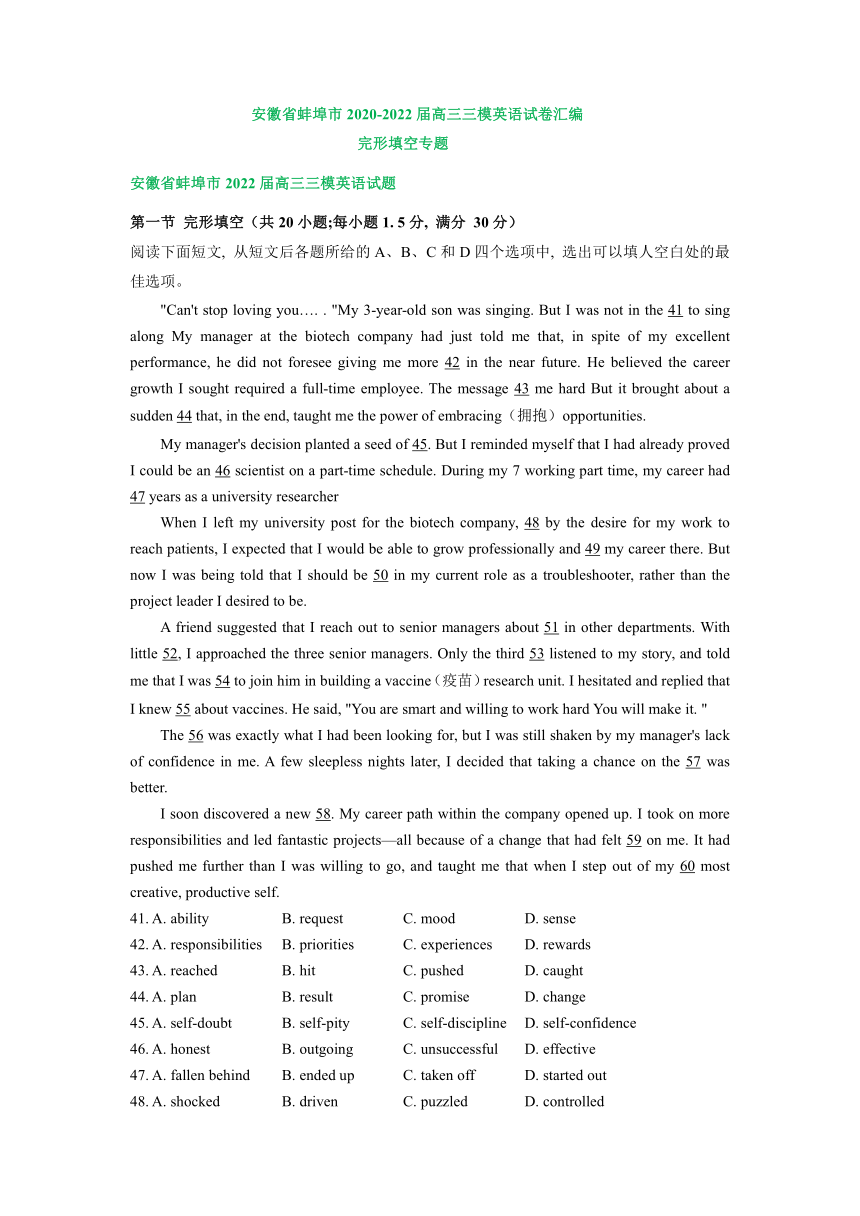 安徽省蚌埠市 2020-2022 届高三三模英语试卷汇编
完形填空专题

安徽省蚌埠市 2022 届高三三模英语试题

第一节 完形填空（共 20 小题;每小题 1. 5 分, 满分 30 分）
阅读下面短文, 从短文后各题所给的 A、B、C 和 D 四个选项中, 选出可以填人空白处的最佳选项。

"Can't stop loving you…. . "My 3-year-old son was singing. But I was not in the 41 to sing along My manager at the biotech company had just told me that, in spite of my excellent performance, he did not foresee giving me more 42 in the near future. He believed the career growth I sought required a full-time employee. The message 43 me hard But it brought about a sudden 44 that, in the end, taught me the power of embracing（拥抱）opportunities.

My manager's decision planted a seed of 45. But I reminded myself that I had already proved I could be an 46 scientist on a part-time schedule. During my 7 working part time, my career had 47 years as a university researcher

When I left my university post for the biotech company, 48 by the desire for my work to reach patients, I expected that I would be able to grow professionally and 49 my career there. But now I was being told that I should be 50 in my current role as a troubleshooter, rather than the project leader I desired to be.

A friend suggested that I reach out to senior managers about 51 in other departments. With little 52, I approached the three senior managers. Only the third 53 listened to my story, and told me that I was 54 to join him in building a vaccine（疫苗）research unit. I hesitated and replied that I knew 55 about vaccines. He said, "You are smart and willing to work hard You will make it. "

The 56 was exactly what I had been looking for, but I was still shaken by my manager's lack of confidence in me. A few sleepless nights later, I decided that taking a chance on the 57 was better.

I soon discovered a new 58. My career path within the company opened up. I took on more responsibilities and led fantastic projects—all because of a change that had felt 59 on me. It had pushed me further than I was willing to go, and taught me that when I step out of my 60 most creative, productive self.

41. A. ability B. request C. mood D. sense
42. A. responsibilities B. priorities C. experiences D. rewards
43. A. reached B. hit C. pushed D. caught
44. A. plan B. result C. promise D. change
45. A. self-doubt B. self-pity C. self-discipline D. self-confidence
46. A. honest B. outgoing C. unsuccessful D. effective
47. A. fallen behind B. ended up C. taken off D. started out
48. A. shocked B. driven C. puzzled D. controlled